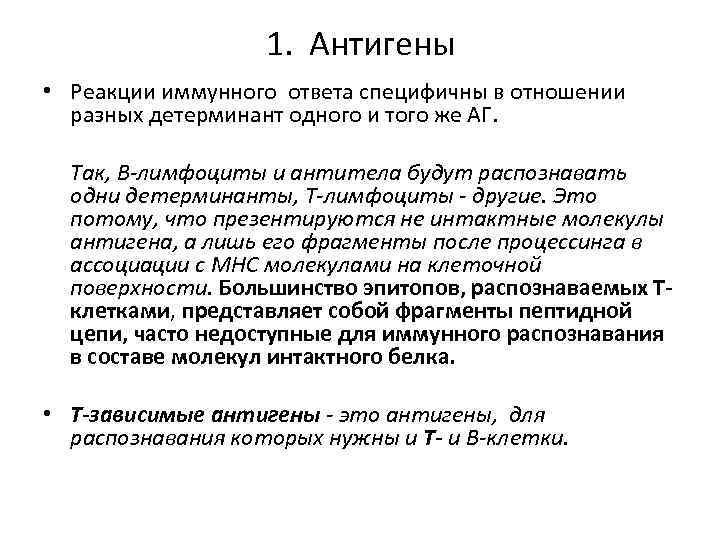 1. Антигены

• Реакции иммунного ответа специфичны в отношении разных детерминант одного и того же АГ.

Так, В-лимфоциты и антитела будут распознавать одни детерминанты, Т-лимфоциты - другие. Это потому, что презентируются не интактные молекулы антигена, а лишь его фрагменты после процессинга в ассоциации с МНС молекулами на клеточной поверхности. Большинство эпитопов, распознаваемых Т-клетками, представляет собой фрагменты пептидной цепи, часто недоступные для иммунного распознавания в составе молекул интактного белка.

• Т-зависимые антигены - это антигены, для распознавания которых нужны и Т- и В-клетки.